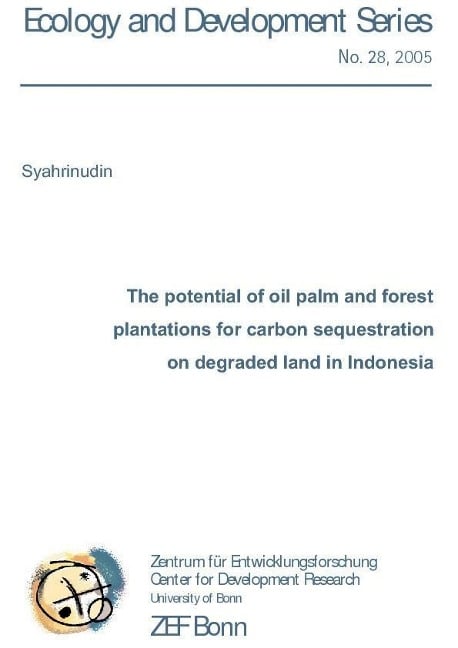 Ecology and Development Series

No. 28, 2005

Syahrinudin

The potential of oil palm and forest plantations for carbon sequestration on degraded land in Indonesia

Zentrum für Entwicklungsforschung
Center for Development Research
University of Bonn

ZEF Bonn